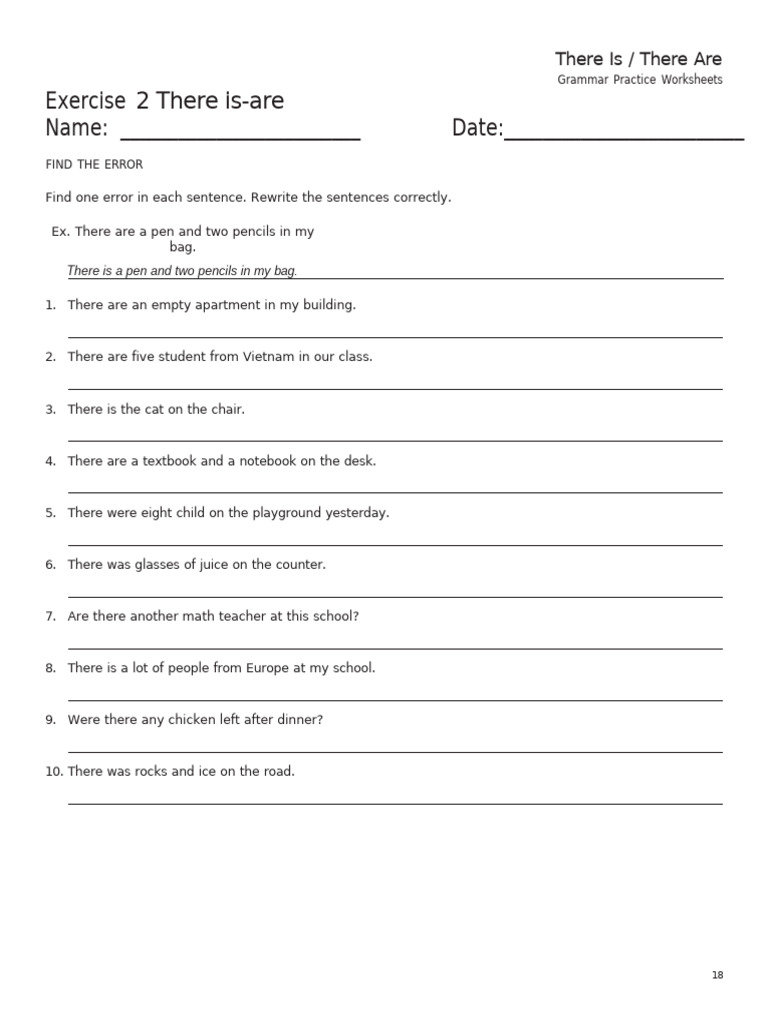 There Is / There Are
Grammar Practice Worksheets

Exercise 2 There is-are
Name: ____________________ Date:____________________

FIND THE ERROR

Find one error in each sentence. Rewrite the sentences correctly.

Ex. There are a pen and two pencils in my bag.

There is a pen and two pencils in my bag.

1. There are an empty apartment in my building.

2. There are five student from Vietnam in our class.

3. There is the cat on the chair.

4. There are a textbook and a notebook on the desk.

5. There were eight child on the playground yesterday.

6. There was glasses of juice on the counter.

7. Are there another math teacher at this school?

8. There is a lot of people from Europe at my school.

9. Were there any chicken left after dinner?

10. There was rocks and ice on the road.

18